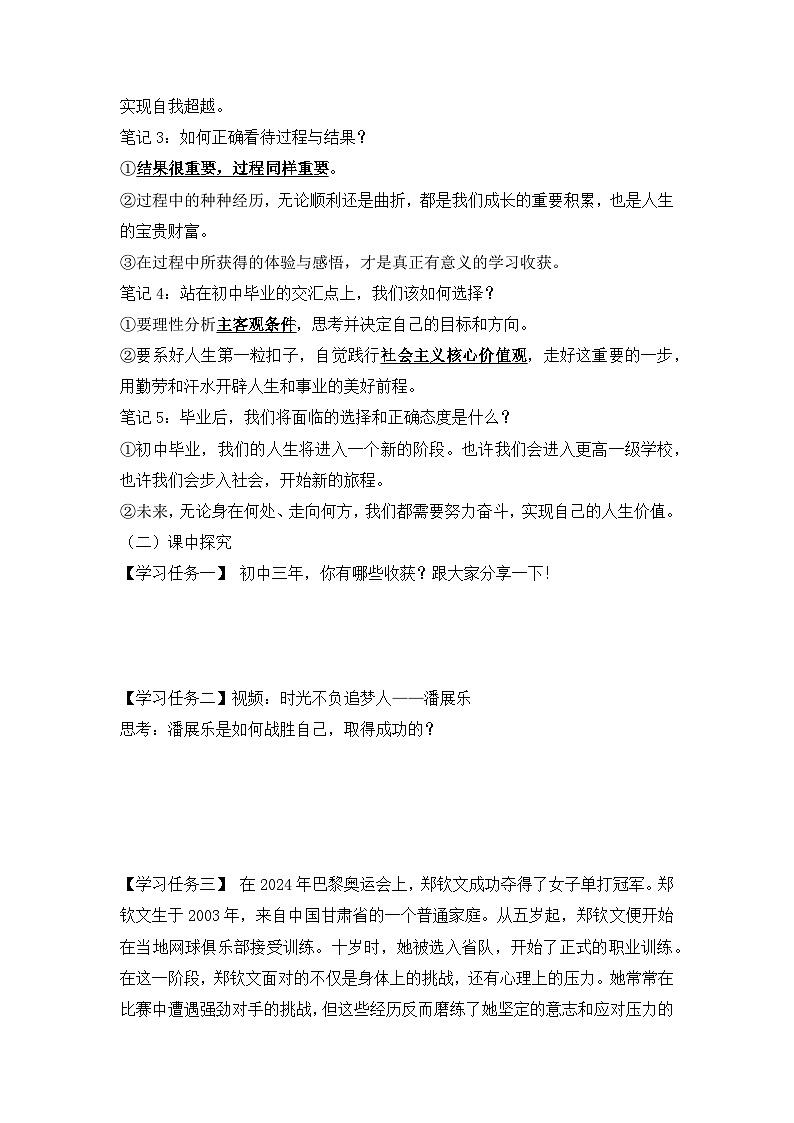 实现自我超越。

笔记 3：如何正确看待过程与结果？

①结果很重要，过程同样重要。

②过程中的种种经历，无论顺利还是曲折，都是我们成长的重要积累，也是人生的宝贵财富。

③在过程中所获得的体验与感悟，才是真正有意义的学习收获。

笔记 4：站在初中毕业的交汇点上，我们该如何选择？

①要理性分析主客观条件，思考并决定自己的目标和方向。

②要系好人生第一粒扣子，自觉践行社会主义核心价值观，走好这重要的一步，用勤劳和汗水开辟人生和事业的美好前程。

笔记 5：毕业后，我们将面临的选择和正确态度是什么？

①初中毕业，我们的人生将进入一个新的阶段。也许我们会进入更高一级学校，也许我们会步入社会，开始新的旅程。

②未来，无论身在何处、走向何方，我们都需要努力奋斗，实现自己的人生价值。

（二）课中探究

【学习任务一】 初中三年，你有哪些收获？跟大家分享一下!

【学习任务二】视频：时光不负追梦人——潘展乐

思考：潘展乐是如何战胜自己，取得成功的？

【学习任务三】 在 2024 年巴黎奥运会上，郑钦文成功夺得了女子单打冠军。郑钦文生于 2003 年，来自中国甘肃省的一个普通家庭。从五岁起，郑钦文便开始在当地网球俱乐部接受训练。十岁时，她被选入省队，开始了正式的职业训练。在这一阶段，郑钦文面对的不仅是身体上的挑战，还有心理上的压力。她常常在比赛中遭遇强劲对手的挑战，但这些经历反而磨练了她坚定的意志和应对压力的